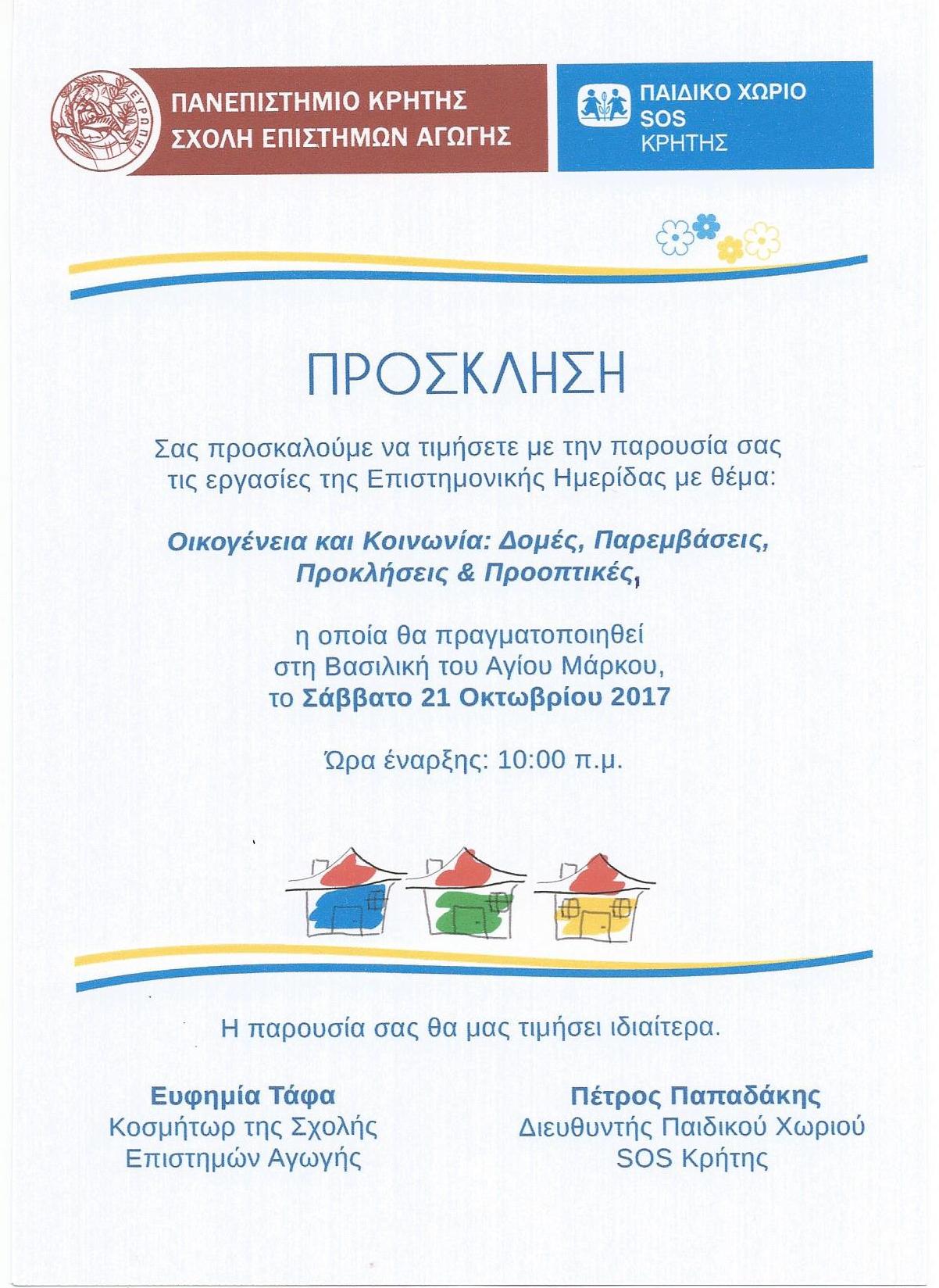 ΕΥΡΩΠΗ

ΠΑΝΕΠΙΣΤΗΜΙΟ ΚΡΗΤΗΣ
ΣΧΟΛΗ ΕΠΙΣΤΗΜΩΝ ΑΓΩΓΗΣ

ΠΑΙΔΙΚΟ ΧΩΡΙΟ
SOS
ΚΡΗΤΗΣ

ΠΡΟΣΚΛΗΣΗ

Σας προσκαλούμε να τιμήσετε με την παρουσία σας τις εργασίες της Επιστημονικής Ημερίδας με θέμα:

Οικογένεια και Κοινωνία: Δομές, Παρεμβάσεις, Προκλήσεις & Προοπτικές,

η οποία θα πραγματοποιηθεί στη Βασιλική του Αγίου Μάρκου, το Σάββατο 21 Οκτωβρίου 2017

Ώρα έναρξης: 10:00 π.μ.

Η παρουσία σας θα μας τιμήσει ιδιαίτερα.

Ευφημία Τάφα
Κοσμήτωρ της Σχολής
Επιστημών Αγωγής

Πέτρος Παπαδάκης
Διευθυντής Παιδικού Χωριού
SOS Κρήτης